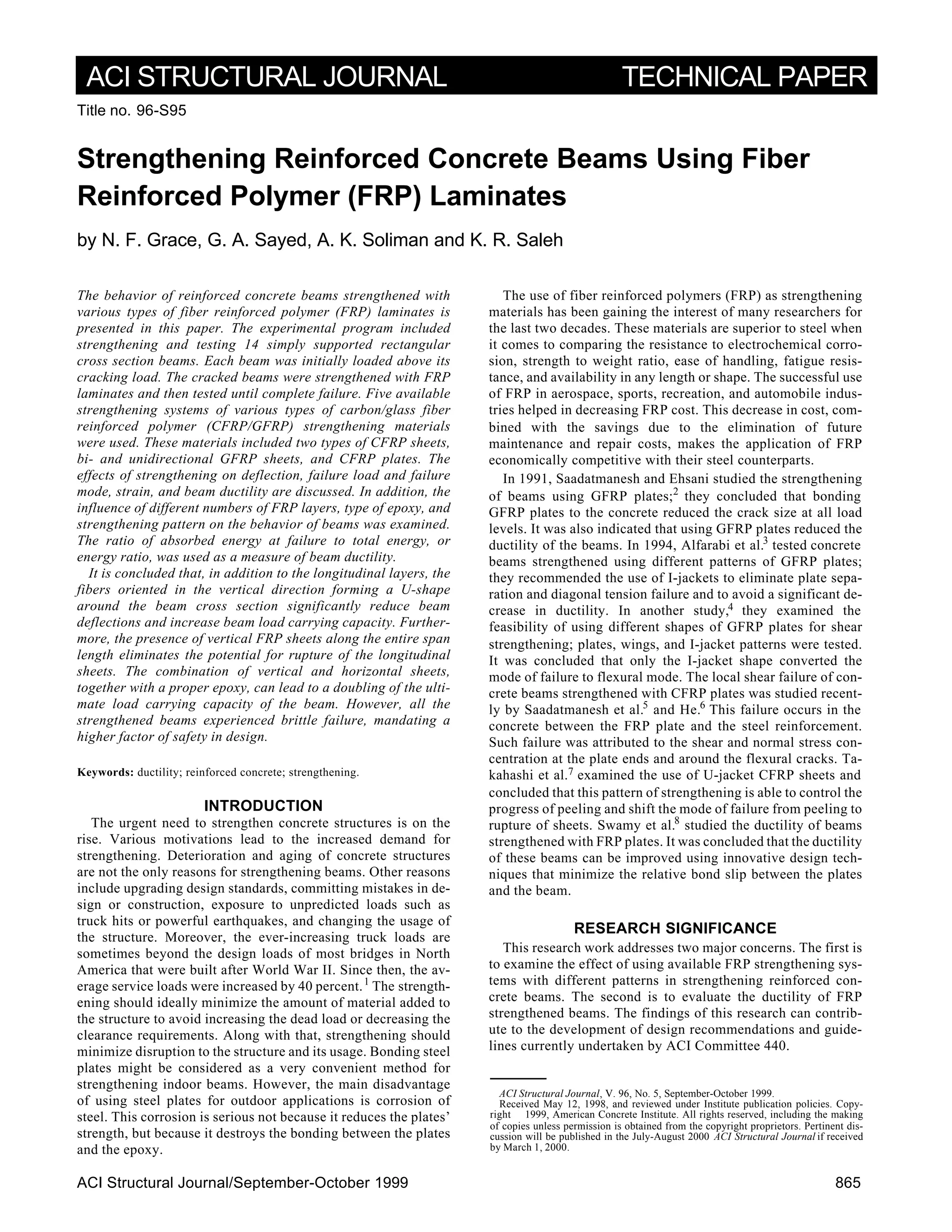 ACI STRUCTURAL JOURNAL TECHNICAL PAPER

Title no. 96-S95

Strengthening Reinforced Concrete Beams Using Fiber Reinforced Polymer (FRP) Laminates

by N. F. Grace, G. A. Sayed, A. K. Soliman and K. R. Saleh

The behavior of reinforced concrete beams strengthened with various types of fiber reinforced polymer (FRP) laminates is presented in this paper. The experimental program included strengthening and testing 14 simply supported rectangular cross section beams. Each beam was initially loaded above its cracking load. The cracked beams were strengthened with FRP laminates and then tested until complete failure. Five available strengthening systems of various types of carbon/glass fiber reinforced polymer (CFRP/GFRP) strengthening materials were used. These materials included two types of CFRP sheets, bi- and unidirectional GFRP sheets, and CFRP plates. The effects of strengthening on deflection, failure load and failure mode, strain, and beam ductility are discussed. In addition, the influence of different numbers of FRP layers, type of epoxy, and strengthening pattern on the behavior of beams was examined. The ratio of absorbed energy at failure to total energy, or energy ratio, was used as a measure of beam ductility.

It is concluded that, in addition to the longitudinal layers, the fibers oriented in the vertical direction forming a U-shape around the beam cross section significantly reduce beam deflections and increase beam load carrying capacity. Furthermore, the presence of vertical FRP sheets along the entire span length eliminates the potential for rupture of the longitudinal sheets. The combination of vertical and horizontal sheets, together with a proper epoxy, can lead to a doubling of the ultimate load carrying capacity of the beam. However, all the strengthened beams experienced brittle failure, mandating a higher factor of safety in design.

Keywords: ductility; reinforced concrete; strengthening.

INTRODUCTION

The urgent need to strengthen concrete structures is on the rise. Various motivations lead to the increased demand for strengthening. Deterioration and aging of concrete structures are not the only reasons for strengthening beams. Other reasons include upgrading design standards, committing mistakes in design or construction, exposure to unpredicted loads such as truck hits or powerful earthquakes, and changing the usage of the structure. Moreover, the ever-increasing truck loads are sometimes beyond the design loads of most bridges in North America that were built after World War II. Since then, the average service loads were increased by 40 percent.$^{1}$ The strengthening should ideally minimize the amount of material added to the structure to avoid increasing the dead load or decreasing the clearance requirements. Along with that, strengthening should minimize disruption to the structure and its usage. Bonding steel plates might be considered as a very convenient method for strengthening indoor beams. However, the main disadvantage of using steel plates for outdoor applications is corrosion of steel. This corrosion is serious not because it reduces the plates' strength, but because it destroys the bonding between the plates and the epoxy.

The use of fiber reinforced polymers (FRP) as strengthening materials has been gaining the interest of many researchers for the last two decades. These materials are superior to steel when it comes to comparing the resistance to electrochemical corrosion, strength to weight ratio, ease of handling, fatigue resistance, and availability in any length or shape. The successful use of FRP in aerospace, sports, recreation, and automobile industries helped in decreasing FRP cost. This decrease in cost, combined with the savings due to the elimination of future maintenance and repair costs, makes the application of FRP economically competitive with their steel counterparts.

In 1991, Saadatmanesh and Ehsani studied the strengthening of beams using GFRP plates;$^{2}$ they concluded that bonding GFRP plates to the concrete reduced the crack size at all load levels. It was also indicated that using GFRP plates reduced the ductility of the beams. In 1994, Alfarabi et al.$^{3}$ tested concrete beams strengthened using different patterns of GFRP plates; they recommended the use of I-jackets to eliminate plate separation and diagonal tension failure and to avoid a significant decrease in ductility. In another study,$^{4}$ they examined the feasibility of using different shapes of GFRP plates for shear strengthening; plates, wings, and I-jacket patterns were tested. It was concluded that only the I-jacket shape converted the mode of failure to flexural mode. The local shear failure of concrete beams strengthened with CFRP plates was studied recently by Saadatmanesh et al.$^{5}$ and He.$^{6}$ This failure occurs in the concrete between the FRP plate and the steel reinforcement. Such failure was attributed to the shear and normal stress concentration at the plate ends and around the flexural cracks. Takahashi et al.$^{7}$ examined the use of U-jacket CFRP sheets and concluded that this pattern of strengthening is able to control the progress of peeling and shift the mode of failure from peeling to rupture of sheets. Swamy et al.$^{8}$ studied the ductility of beams strengthened with FRP plates. It was concluded that the ductility of these beams can be improved using innovative design techniques that minimize the relative bond slip between the plates and the beam.

RESEARCH SIGNIFICANCE

This research work addresses two major concerns. The first is to examine the effect of using available FRP strengthening systems with different patterns in strengthening reinforced concrete beams. The second is to evaluate the ductility of FRP strengthened beams. The findings of this research can contribute to the development of design recommendations and guidelines currently undertaken by ACI Committee 440.

ACI Structural Journal, V. 96, No. 5, September-October 1999.
Received May 12, 1998, and reviewed under Institute publication policies. Copyright 1999, American Concrete Institute. All rights reserved, including the making of copies unless permission is obtained from the copyright proprietors. Pertinent discussion will be published in the July-August 2000 ACI Structural Journal if received by March 1, 2000.

ACI Structural Journal/September-October 1999 865